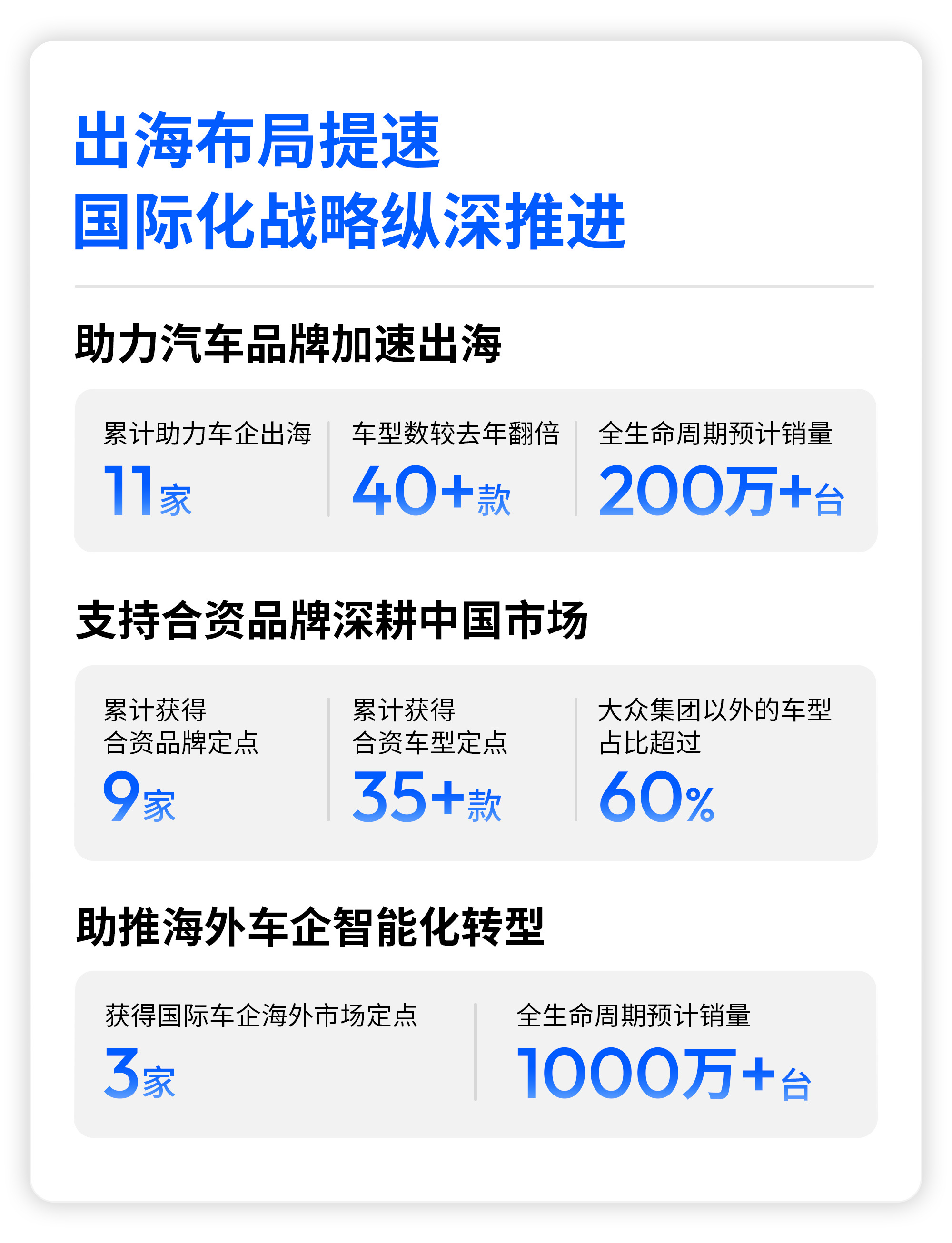 出海布局提速
国际化战略纵深推进

助力汽车品牌加速出海

累计助力车企出海
11家

车型数较去年翻倍
40+款

全生命周期预计销量
200万+台

支持合资品牌深耕中国市场

累计获得
合资品牌定点
9家

累计获得
合资车型定点
35+款

大众集团以外的车型
占比超过
60%

助推海外车企智能化转型

获得国际车企海外市场定点
3家

全生命周期预计销量
1000万+台